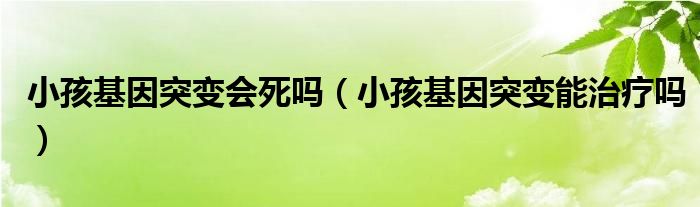 小孩基因突变会死吗（小孩基因突变能治疗吗）